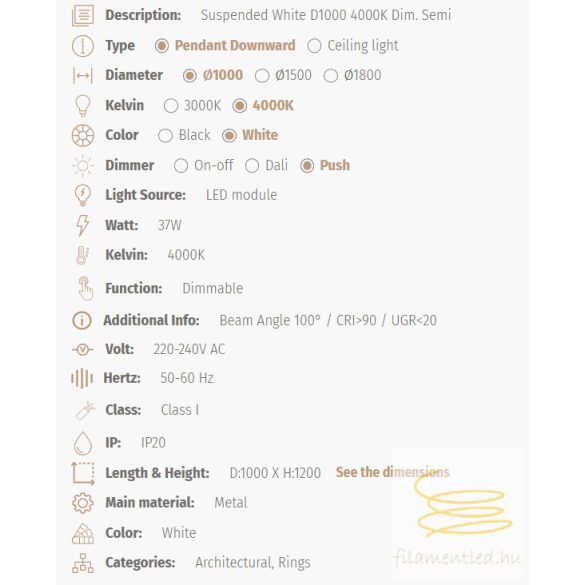 Description: Suspended White D1000 4000K Dim. Semi

Type Pendant Downward Ceiling light

Diameter Ø1000 Ø1500 Ø1800

Kelvin 3000K 4000K

Color Black White

Dimmer On-off Dali Push

Light Source: LED module

Watt: 37W

Kelvin: 4000K

Function: Dimmable

Additional Info: Beam Angle 100° / CRI>90 / UGR<20

Volt: 220-240V AC

Hertz: 50-60 Hz

Class: Class I

IP: IP20

Length & Height: D:1000 X H:1200 See the dimensions

Main material: Metal

Color: White

Categories: Architectural, Rings

filamentled.hu